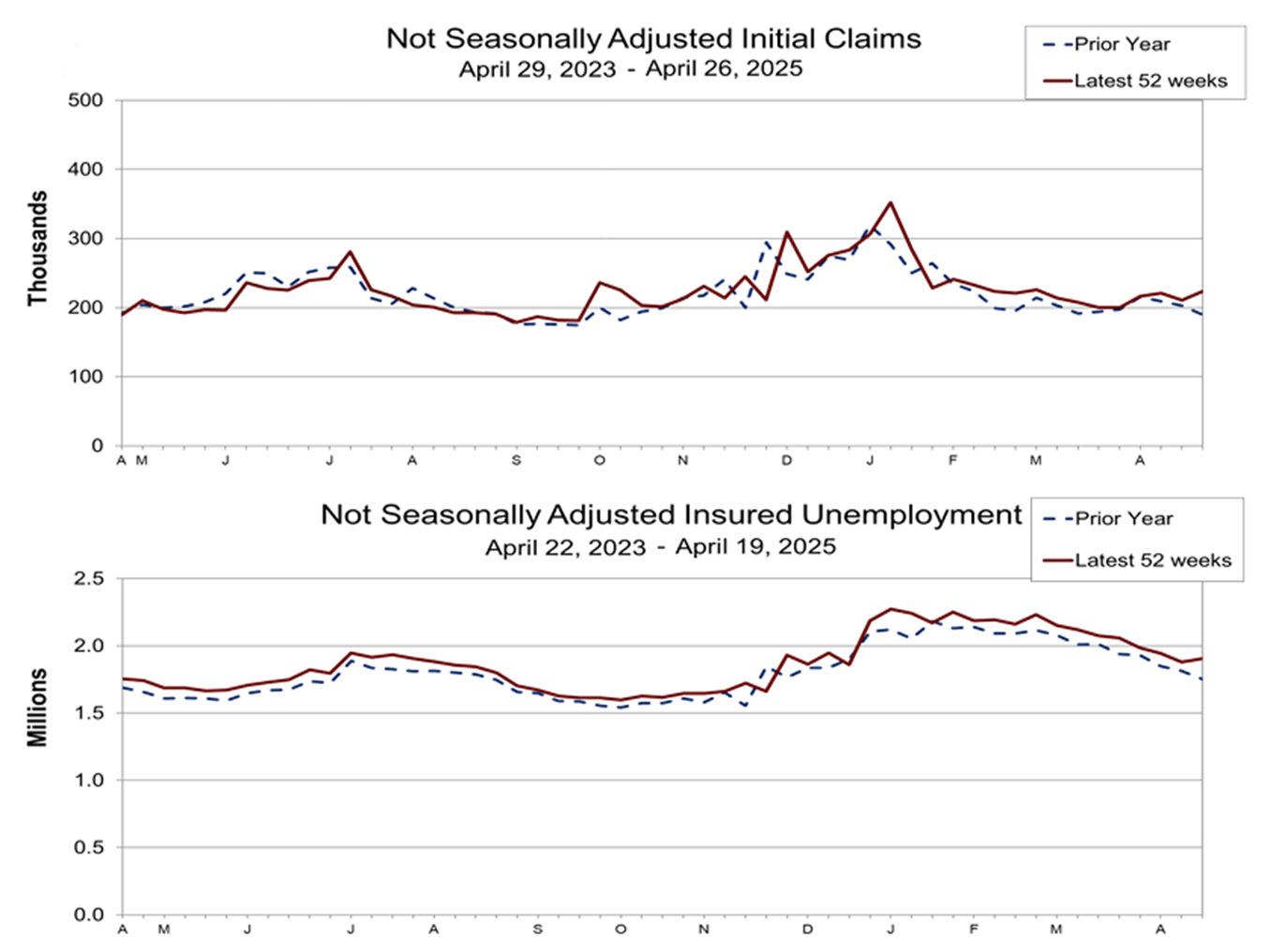 Not Seasonally Adjusted Initial Claims
April 29, 2023 - April 26, 2025

Prior Year
Latest 52 weeks

Thousands

500
400
300
200
100
0

A M J J A S O N D J F M A

Not Seasonally Adjusted Insured Unemployment
April 22, 2023 - April 19, 2025

Prior Year
Latest 52 weeks

Millions

2.5
2.0
1.5
1.0
0.5
0.0

A M J J A S O N D J F M A